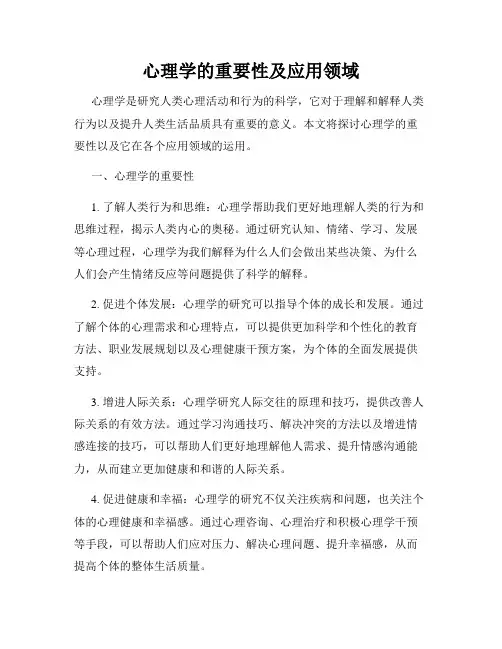 心理学的重要性及应用领域

心理学是研究人类心理活动和行为的科学，它对于理解和解释人类行为以及提升人类生活品质具有重要的意义。本文将探讨心理学的重要性以及它在各个应用领域的运用。

一、心理学的重要性

1. 了解人类行为和思维：心理学帮助我们更好地理解人类的行为和思维过程，揭示人类内心的奥秘。通过研究认知、情绪、学习、发展等心理过程，心理学为我们解释为什么人们会做出某些决策、为什么人们会产生情绪反应等问题提供了科学的解释。

2. 促进个体发展：心理学的研究可以指导个体的成长和发展。通过了解个体的心理需求和心理特点，可以提供更加科学和个性化的教育方法、职业发展规划以及心理健康干预方案，为个体的全面发展提供支持。

3. 增进人际关系：心理学研究人际交往的原理和技巧，提供改善人际关系的有效方法。通过学习沟通技巧、解决冲突的方法以及增进情感连接的技巧，可以帮助人们更好地理解他人需求、提升情感沟通能力，从而建立更加健康和和谐的人际关系。

4. 促进健康和幸福：心理学的研究不仅关注疾病和问题，也关注个体的心理健康和幸福感。通过心理咨询、心理治疗和积极心理学干预等手段，可以帮助人们应对压力、解决心理问题、提升幸福感，从而提高个体的整体生活质量。